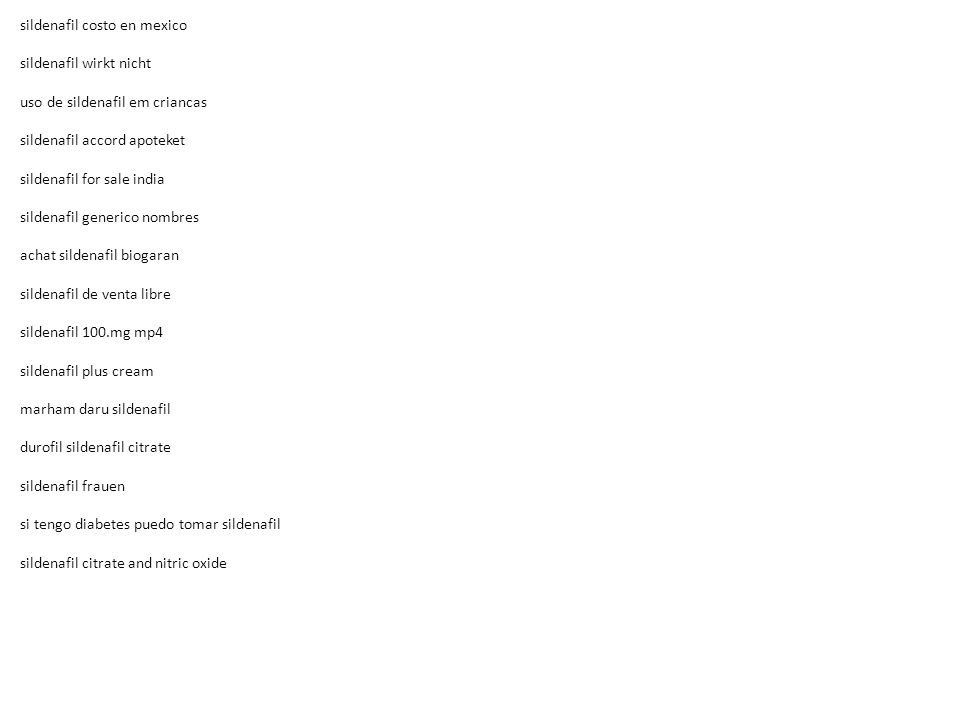 sildenafil costo en mexico

sildenafil wirkt nicht

uso de sildenafil em criancas

sildenafil accord apoteket

sildenafil for sale india

sildenafil generico nombres

achat sildenafil biogaran

sildenafil de venta libre

sildenafil 100.mg mp4

sildenafil plus cream

marham daru sildenafil

durofil sildenafil citrate

sildenafil frauen

si tengo diabetes puedo tomar sildenafil

sildenafil citrate and nitric oxide